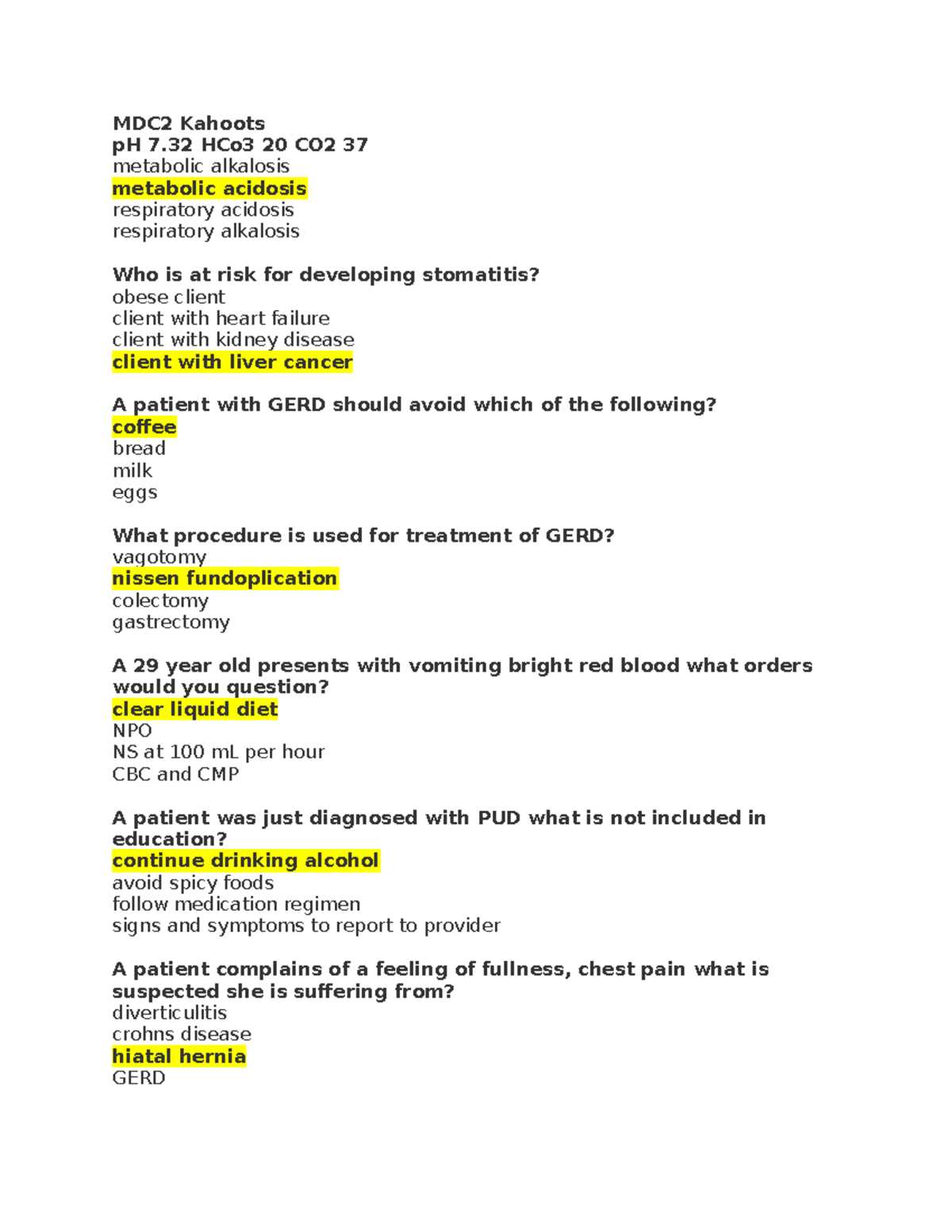 MDC2 Kahoots
pH 7.32 HCo3 20 CO2 37
metabolic alkalosis
metabolic acidosis
respiratory acidosis
respiratory alkalosis

Who is at risk for developing stomatitis?
obese client
client with heart failure
client with kidney disease
client with liver cancer

A patient with GERD should avoid which of the following?
coffee
bread
milk
eggs

What procedure is used for treatment of GERD?
vagotomy
nissen fundoplication
colectomy
gastrectomy

A 29 year old presents with vomiting bright red blood what orders would you question?
clear liquid diet
NPO
NS at 100 mL per hour
CBC and CMP

A patient was just diagnosed with PUD what is not included in education?
continue drinking alcohol
avoid spicy foods
follow medication regimen
signs and symptoms to report to provider

A patient complains of a feeling of fullness, chest pain what is suspected she is suffering from?
diverticulitis
crohns disease
hiatal hernia
GERD